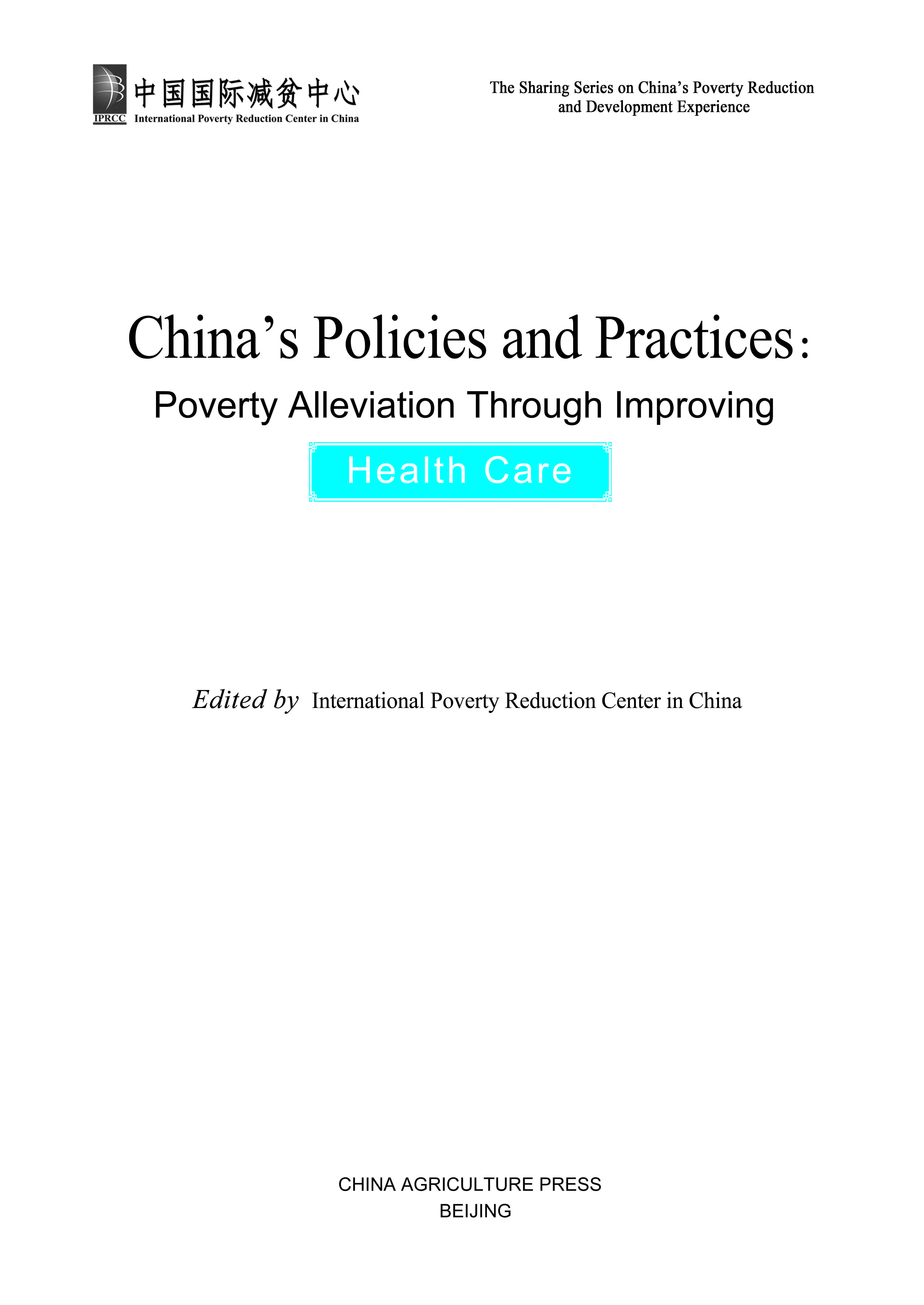 IPRCC 中国国际减贫中心
International Poverty Reduction Center in China

The Sharing Series on China's Poverty Reduction and Development Experience

China's Policies and Practices:

Poverty Alleviation Through Improving

Health Care

Edited by International Poverty Reduction Center in China

CHINA AGRICULTURE PRESS
BEIJING